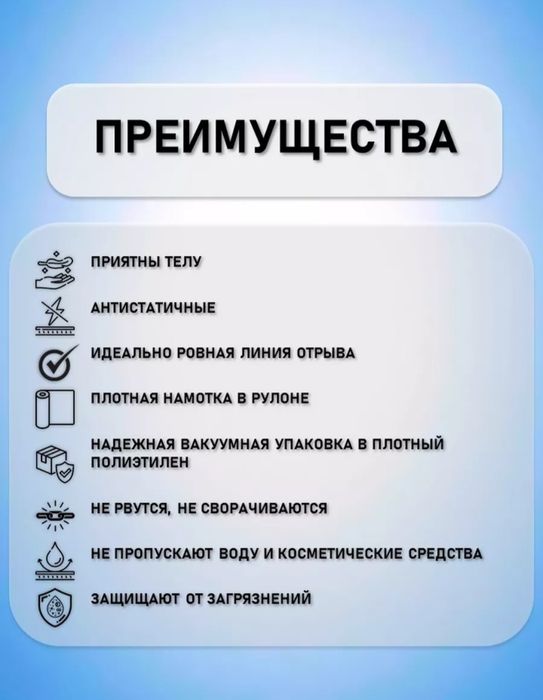 ПРЕИМУЩЕСТВА

ПРИЯТНЫ ТЕЛУ

АНТИСТАТИЧНЫЕ

ИДЕАЛЬНО РОВНАЯ ЛИНИЯ ОТРЫВА

ПЛОТНАЯ НАМОТКА В РУЛОНЕ

НАДЕЖНАЯ ВАКУУМНАЯ УПАКОВКА В ПЛОТНЫЙ ПОЛИЭТИЛЕН

НЕ РВУТСЯ, НЕ СВОРАЧИВАЮТСЯ

НЕ ПРОПУСКАЮТ ВОДУ И КОСМЕТИЧЕСКИЕ СРЕДСТВА

ЗАЩИЩАЮТ ОТ ЗАГРЯЗНЕНИЙ